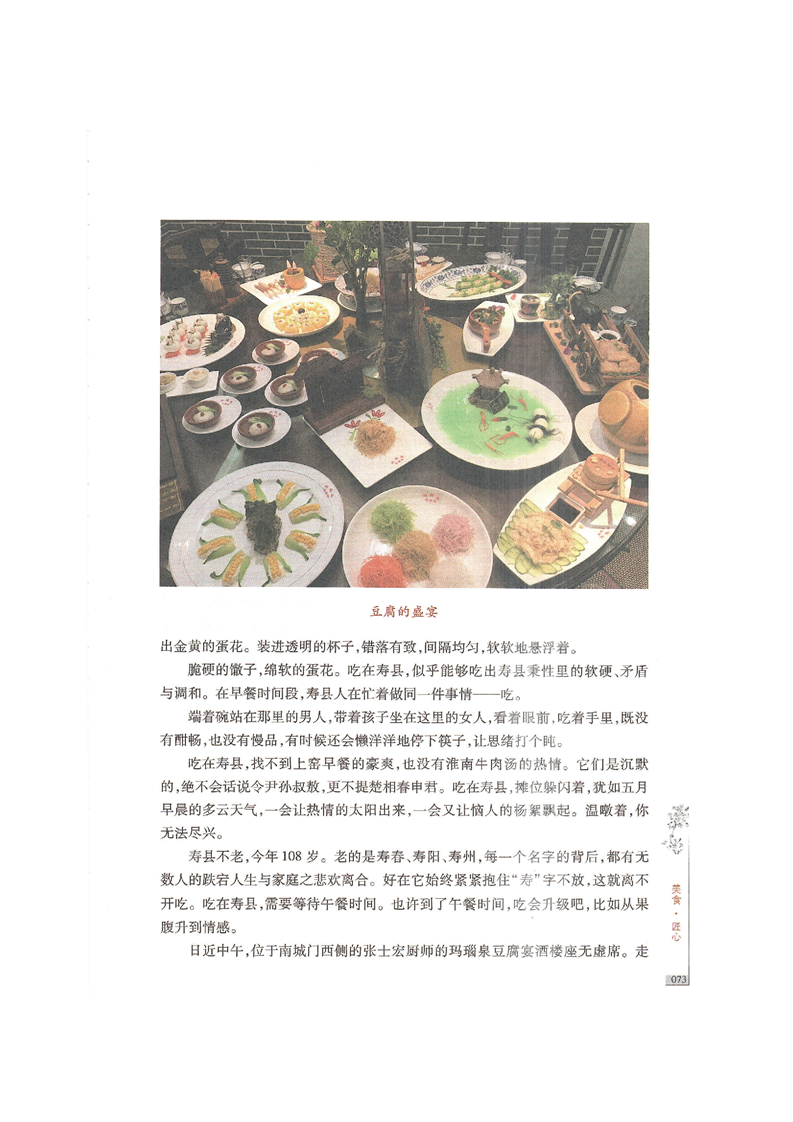 豆腐的盛宴

出金黄的蛋花。装进透明的杯子，错落有致，间隔均匀，软软地悬浮着。

脆硬的馓子，绵软的蛋花。吃在寿县，似乎能够吃出寿县秉性里的软硬、矛盾与调和。在早餐时间段，寿县人在忙着做同一件事情——吃。

端着碗站在那里的男人，带着孩子坐在这里的女人，看着眼前，吃着手里，既没有酣畅，也没有慢品，有时候还会懒洋洋地停下筷子，让思绪打个盹。

吃在寿县，找不到上窑早餐的豪爽，也没有淮南牛肉汤的热情。它们是沉默的，绝不会话说令尹孙叔敖，更不提楚相春申君。吃在寿县，摊位躲闪着，犹如五月早晨的多云天气，一会让热情的太阳出来，一会又让恼人的杨絮飘起。温暾着，你无法尽兴。

寿县不老，今年108岁。老的是寿春、寿阳、寿州，每一个名字的背后，都有无数人的跌宕人生与家庭之悲欢离合。好在它始终紧紧抱住"寿"字不放，这就离不开吃。吃在寿县，需要等待午餐时间。也许到了午餐时间，吃会升级吧，比如从果腹升到情感。

日近中午，位于南城门西侧的张士宏厨师的玛瑙泉豆腐宴酒楼座无虚席。走

美食·匠心

073